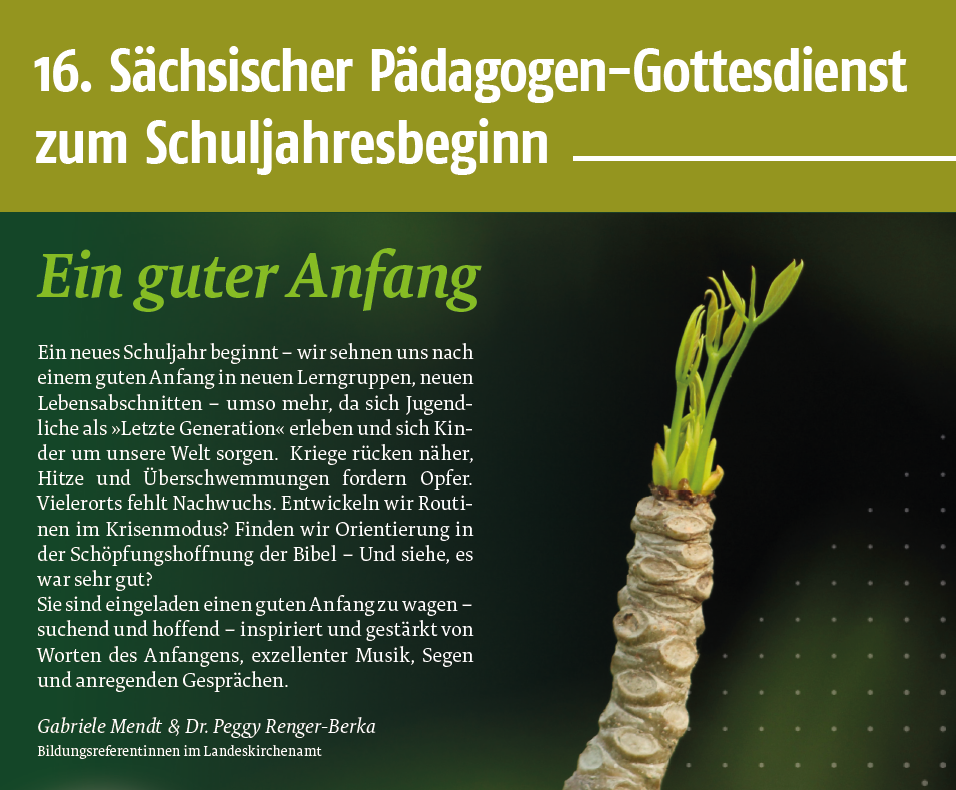 16. Sächsischer Pädagogen-Gottesdienst zum Schuljahresbeginn

Ein guter Anfang

Ein neues Schuljahr beginnt – wir sehnen uns nach einem guten Anfang in neuen Lerngruppen, neuen Lebensabschnitten – umso mehr, da sich Jugendliche als »Letzte Generation« erleben und sich Kinder um unsere Welt sorgen. Kriege rücken näher, Hitze und Überschwemmungen fordern Opfer. Vielerorts fehlt Nachwuchs. Entwickeln wir Routinen im Krisenmodus? Finden wir Orientierung in der Schöpfungshoffnung der Bibel – Und siehe, es war sehr gut?
Sie sind eingeladen einen guten Anfang zu wagen – suchend und hoffend – inspiriert und gestärkt von Worten des Anfangens, exzellenter Musik, Segen und anregenden Gesprächen.

Gabriele Mendt & Dr. Peggy Renger-Berka
Bildungsreferentinnen im Landeskirchenamt